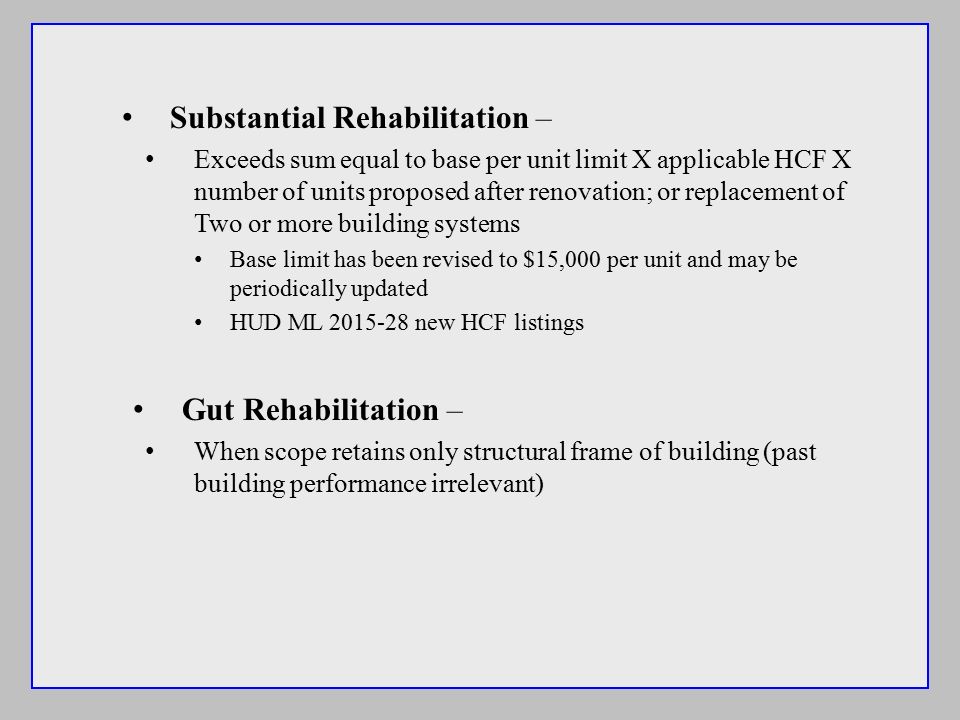 • Substantial Rehabilitation –
• Exceeds sum equal to base per unit limit X applicable HCF X number of units proposed after renovation; or replacement of Two or more building systems
• Base limit has been revised to \$15,000 per unit and may be periodically updated
• HUD ML 2015-28 new HCF listings

• Gut Rehabilitation –
• When scope retains only structural frame of building (past building performance irrelevant)